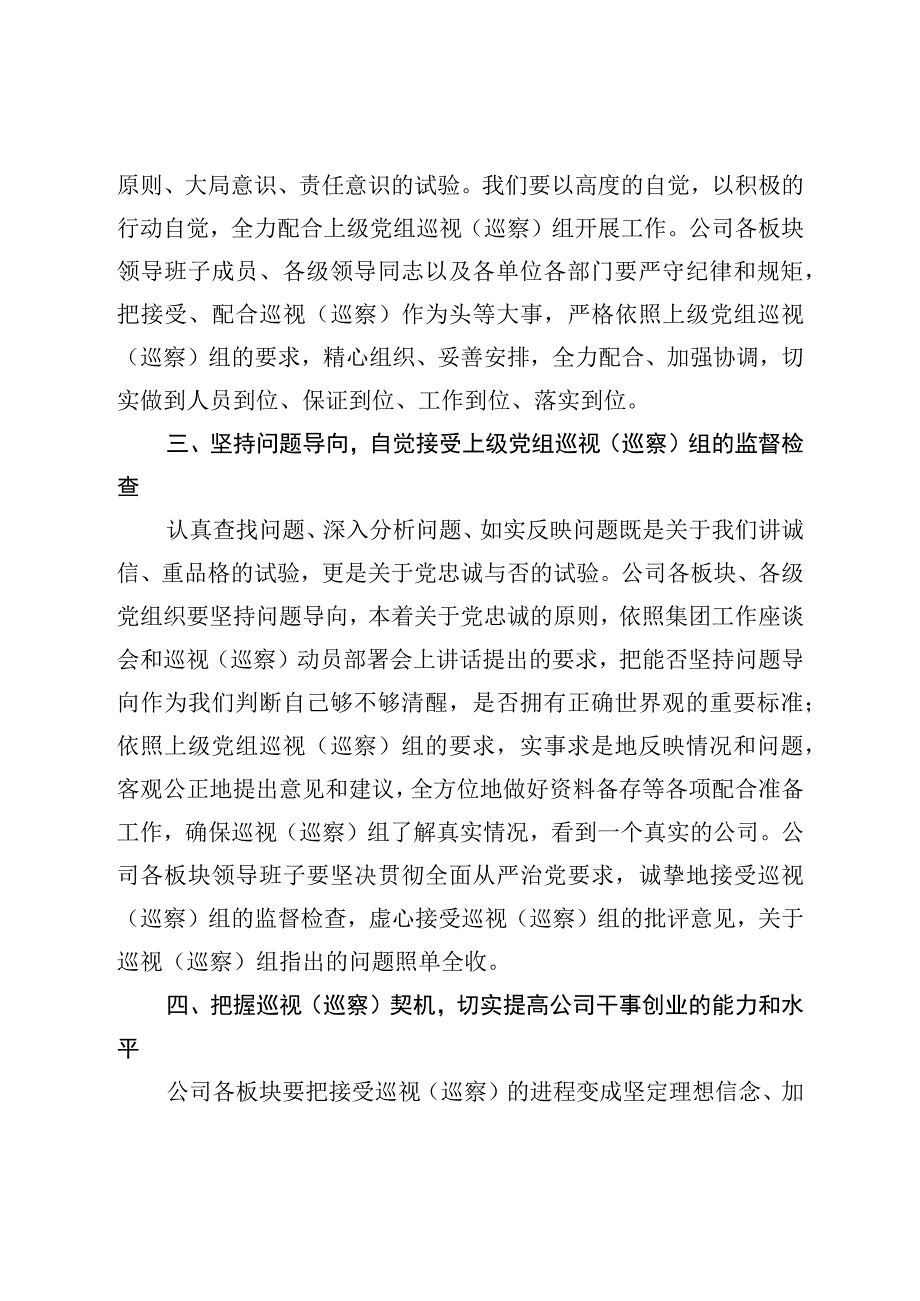 原则、大局意识、责任意识的试验。我们要以高度的自觉，以积极的行动自觉，全力配合上级党组巡视（巡察）组开展工作。公司各板块领导班子成员、各级领导同志以及各单位各部门要严守纪律和规矩，把接受、配合巡视（巡察）作为头等大事，严格依照上级党组巡视（巡察）组的要求，精心组织、妥善安排，全力配合、加强协调，切实做到人员到位、保证到位、工作到位、落实到位。

三、坚持问题导向，自觉接受上级党组巡视（巡察）组的监督检查

认真查找问题、深入分析问题、如实反映问题既是关于我们讲诚信、重品格的试验，更是关于党忠诚与否的试验。公司各板块、各级党组织要坚持问题导向，本着关于党忠诚的原则，依照集团工作座谈会和巡视（巡察）动员部署会上讲话提出的要求，把能否坚持问题导向作为我们判断自己够不够清醒，是否拥有正确世界观的重要标准；依照上级党组巡视（巡察）组的要求，实事求是地反映情况和问题，客观公正地提出意见和建议，全方位地做好资料备存等各项配合准备工作，确保巡视（巡察）组了解真实情况，看到一个真实的公司。公司各板块领导班子要坚决贯彻全面从严治党要求，诚挚地接受巡视（巡察）组的监督检查，虚心接受巡视（巡察）组的批评意见，关于巡视（巡察）组指出的问题照单全收。

四、把握巡视（巡察）契机，切实提高公司干事创业的能力和水平

公司各板块要把接受巡视（巡察）的进程变成坚定理想信念、加